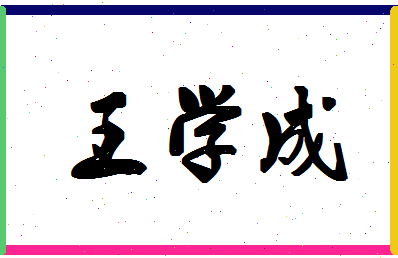 王学成